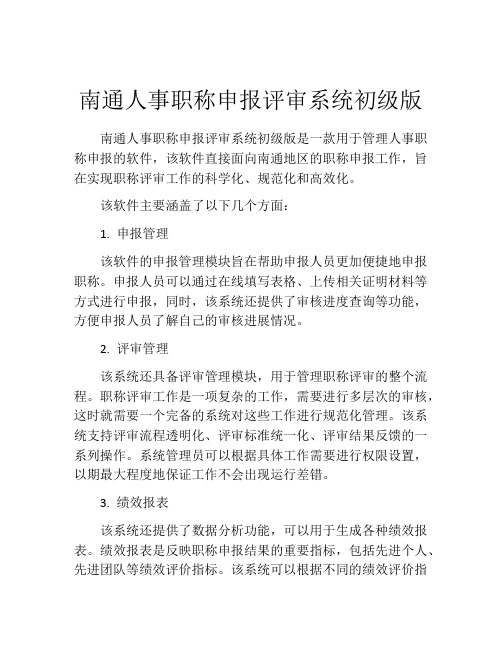 南通人事职称申报评审系统初级版

南通人事职称申报评审系统初级版是一款用于管理人事职称申报的软件，该软件直接面向南通地区的职称申报工作，旨在实现职称评审工作的科学化、规范化和高效化。

该软件主要涵盖了以下几个方面：

1. 申报管理

该软件的申报管理模块旨在帮助申报人员更加便捷地申报职称。申报人员可以通过在线填写表格、上传相关证明材料等方式进行申报，同时，该系统还提供了审核进度查询等功能，方便申报人员了解自己的审核进展情况。

2. 评审管理

该系统还具备评审管理模块，用于管理职称评审的整个流程。职称评审工作是一项复杂的工作，需要进行多层次的审核，这时就需要一个完备的系统对这些工作进行规范化管理。该系统支持评审流程透明化、评审标准统一化、评审结果反馈的一系列操作。系统管理员可以根据具体工作需要进行权限设置，以期最大程度地保证工作不会出现运行差错。

3. 绩效报表

该系统还提供了数据分析功能，可以用于生成各种绩效报表。绩效报表是反映职称申报结果的重要指标，包括先进个人、先进团队等绩效评价指标。该系统可以根据不同的绩效评价指